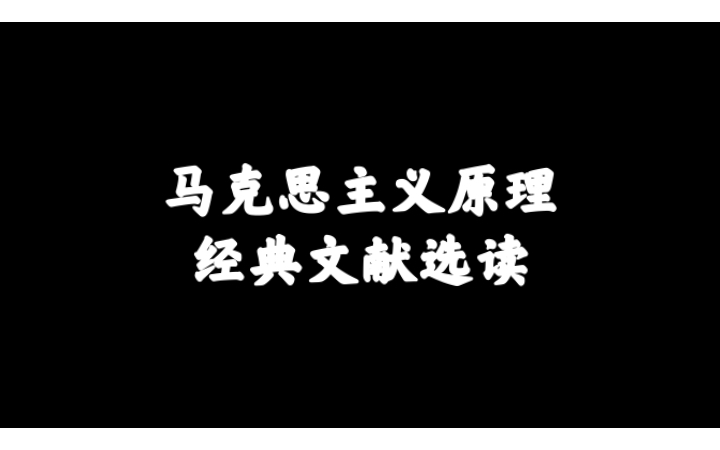 马克思主义原理
经典文献选读